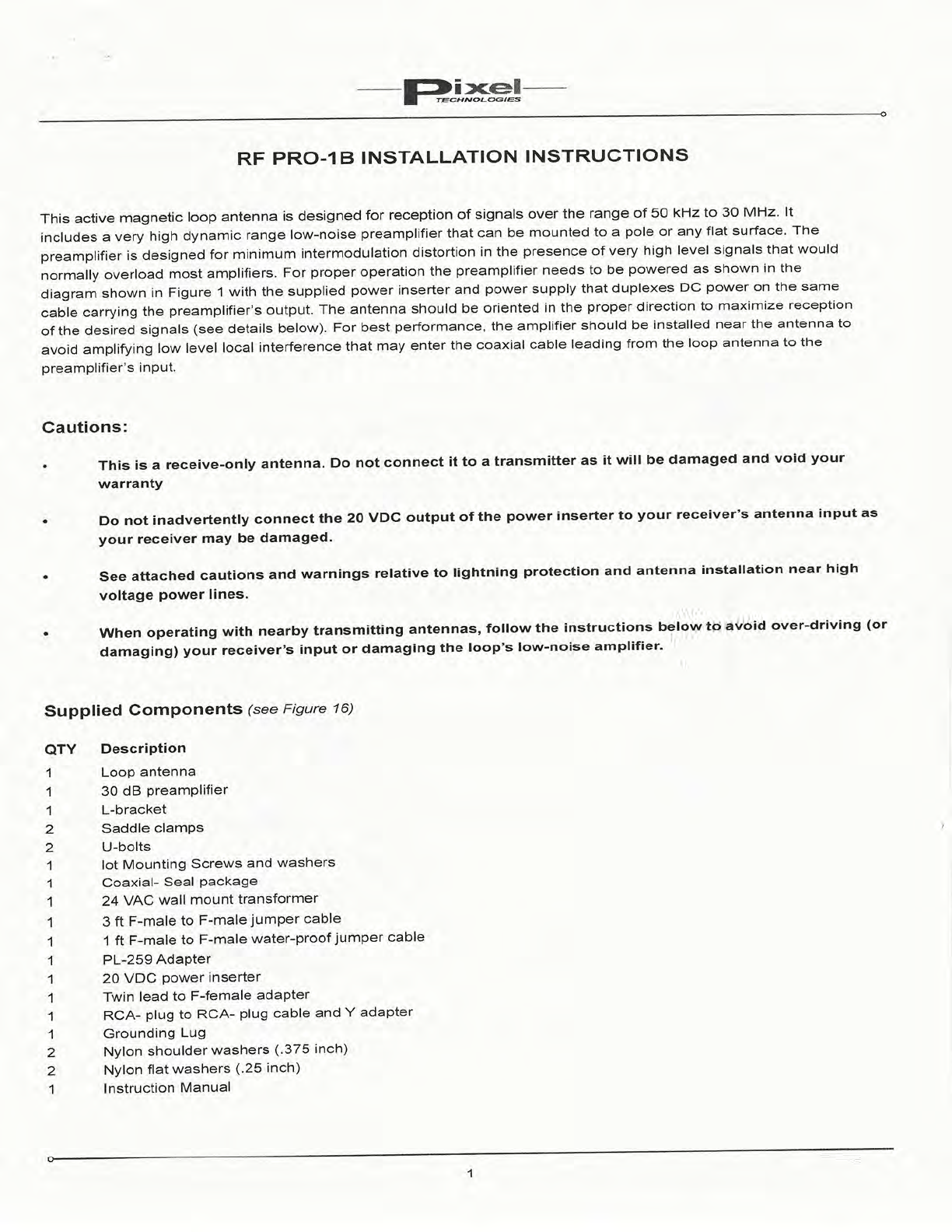 Pixel
TECHNOLOGIES

RF PRO-1B INSTALLATION INSTRUCTIONS

This active magnetic loop antenna is designed for reception of signals over the range of 50 kHz to 30 MHz. It includes a very high dynamic range low-noise preamplifier that can be mounted to a pole or any flat surface. The preamplifier is designed for minimum intermodulation distortion in the presence of very high level signals that would normally overload most amplifiers. For proper operation the preamplifier needs to be powered as shown in the diagram shown in Figure 1 with the supplied power inserter and power supply that duplexes DC power on the same cable carrying the preamplifier's output. The antenna should be oriented in the proper direction to maximize reception of the desired signals (see details below). For best performance, the amplifier should be installed near the antenna to avoid amplifying low level local interference that may enter the coaxial cable leading from the loop antenna to the preamplifier's input.

Cautions:

• This is a receive-only antenna. Do not connect it to a transmitter as it will be damaged and void your warranty

• Do not inadvertently connect the 20 VDC output of the power inserter to your receiver's antenna input as your receiver may be damaged.

• See attached cautions and warnings relative to lightning protection and antenna installation near high voltage power lines.

• When operating with nearby transmitting antennas, follow the instructions below to avoid over-driving (or damaging) your receiver's input or damaging the loop's low-noise amplifier.

Supplied Components (see Figure 16)

| QTY | Description |
|---|---|
| 1 | Loop antenna |
| 1 | 30 dB preamplifier |
| 1 | L-bracket |
| 2 | Saddle clamps |
| 2 | U-bolts |
| 1 | lot Mounting Screws and washers |
| 1 | Coaxial- Seal package |
| 1 | 24 VAC wall mount transformer |
| 1 | 3 ft F-male to F-male jumper cable |
| 1 | 1 ft F-male to F-male water-proof jumper cable |
| 1 | PL-259 Adapter |
| 1 | 20 VDC power inserter |
| 1 | Twin lead to F-female adapter |
| 1 | RCA- plug to RCA- plug cable and Y adapter |
| 1 | Grounding Lug |
| 2 | Nylon shoulder washers (.375 inch) |
| 2 | Nylon flat washers (.25 inch) |
| 1 | Instruction Manual |

1